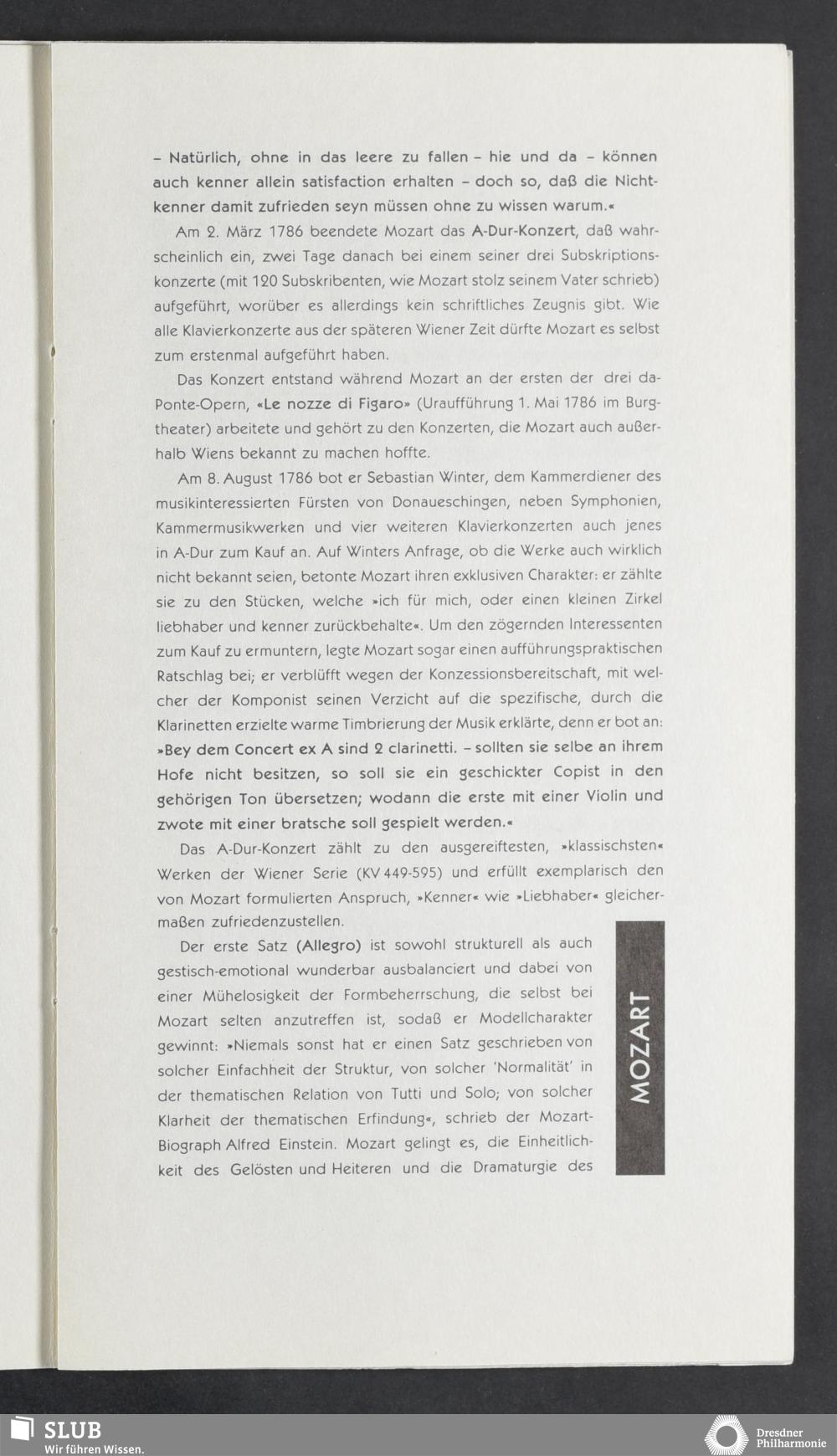 – Natürlich, ohne in das leere zu fallen – hie und da – können auch kenner allein satisfaction erhalten – doch so, daß die Nichtkenner damit zufrieden seyn müssen ohne zu wissen warum.«

Am 2. März 1786 beendete Mozart das A-Dur-Konzert, daß wahrscheinlich ein, zwei Tage danach bei einem seiner drei Subskriptionskonzerte (mit 120 Subskribenten, wie Mozart stolz seinem Vater schrieb) aufgeführt, worüber es allerdings kein schriftliches Zeugnis gibt. Wie alle Klavierkonzerte aus der späteren Wiener Zeit dürfte Mozart es selbst zum erstenmal aufgeführt haben.

Das Konzert entstand während Mozart an der ersten der drei da-Ponte-Opern, «Le nozze di Figaro» (Uraufführung 1. Mai 1786 im Burgtheater) arbeitete und gehört zu den Konzerten, die Mozart auch außerhalb Wiens bekannt zu machen hoffte.

Am 8. August 1786 bot er Sebastian Winter, dem Kammerdiener des musikinteressierten Fürsten von Donaueschingen, neben Symphonien, Kammermusikwerken und vier weiteren Klavierkonzerten auch jenes in A-Dur zum Kauf an. Auf Winters Anfrage, ob die Werke auch wirklich nicht bekannt seien, betonte Mozart ihren exklusiven Charakter: er zählte sie zu den Stücken, welche »ich für mich, oder einen kleinen Zirkel liebhaber und kenner zurückbehalte«. Um den zögernden Interessenten zum Kauf zu ermuntern, legte Mozart sogar einen aufführungspraktischen Ratschlag bei; er verblüfft wegen der Konzessionsbereitschaft, mit welcher der Komponist seinen Verzicht auf die spezifische, durch die Klarinetten erzielte warme Timbrierung der Musik erklärte, denn er bot an: »Bey dem Concert ex A sind 2 clarinetti. – sollten sie selbe an ihrem Hofe nicht besitzen, so soll sie ein geschickter Copist in den gehörigen Ton übersetzen; wodann die erste mit einer Violin und zwote mit einer bratsche soll gespielt werden.«

Das A-Dur-Konzert zählt zu den ausgereiftesten, »klassischsten« Werken der Wiener Serie (KV 449-595) und erfüllt exemplarisch den von Mozart formulierten Anspruch, »Kenner« wie »Liebhaber« gleichermaßen zufriedenzustellen.

Der erste Satz (Allegro) ist sowohl strukturell als auch gestisch-emotional wunderbar ausbalanciert und dabei von einer Mühelosigkeit der Formbeherrschung, die selbst bei Mozart selten anzutreffen ist, sodaß er Modellcharakter gewinnt: »Niemals sonst hat er einen Satz geschrieben von solcher Einfachheit der Struktur, von solcher 'Normalität' in der thematischen Relation von Tutti und Solo; von solcher Klarheit der thematischen Erfindung«, schrieb der Mozart-Biograph Alfred Einstein. Mozart gelingt es, die Einheitlichkeit des Gelösten und Heiteren und die Dramaturgie des

MOZART

SLUB
Wir führen Wissen.

Dresdner
Philharmonie